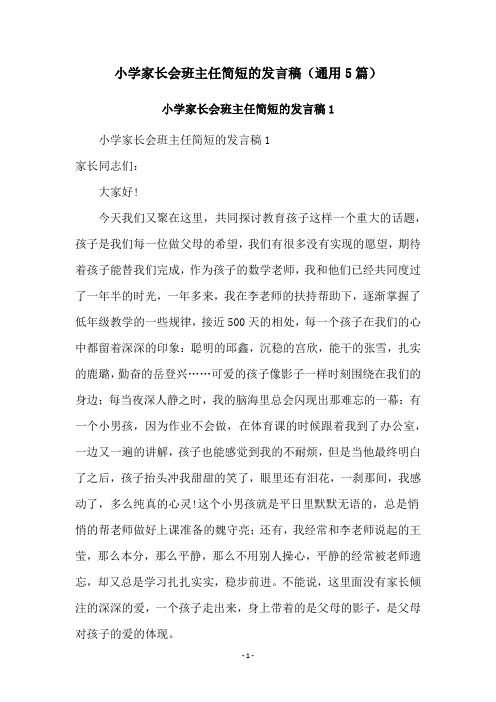 小学家长会班主任简短的发言稿（通用5篇）

小学家长会班主任简短的发言稿1

小学家长会班主任简短的发言稿1

家长同志们：

大家好！

今天我们又聚在这里，共同探讨教育孩子这样一个重大的话题，孩子是我们每一位做父母的希望，我们有很多没有实现的愿望，期待着孩子能替我们完成，作为孩子的数学老师，我和他们已经共同度过了一年半的时光，一年多来，我在李老师的扶持帮助下，逐渐掌握了低年级教学的一些规律，接近500天的相处，每一个孩子在我们的心中都留着深深的印象：聪明的邱鑫，沉稳的宫欣，能干的张雪，扎实的鹿璐，勤奋的岳登兴……可爱的孩子像影子一样时刻围绕在我们的身边；每当夜深人静之时，我的脑海里总会闪现出那难忘的一幕：有一个小男孩，因为作业不会做，在体育课的时候跟着我到了办公室，一边又一遍的讲解，孩子也能感觉到我的不耐烦，但是当他最终明白了之后，孩子抬头冲我甜甜的笑了，眼里还有泪花，一刹那间，我感动了，多么纯真的心灵!这个小男孩就是平日里默默无语的，总是悄悄的帮老师做好上课准备的魏守亮；还有，我经常和李老师说起的王莹，那么本分，那么平静，那么不用别人操心，平静的经常被老师遗忘，却又总是学习扎扎实实，稳步前进。不能说，这里面没有家长倾注的深深的爱，一个孩子走出来，身上带着的是父母的影子，是父母对孩子的爱的体现。

- 1 -